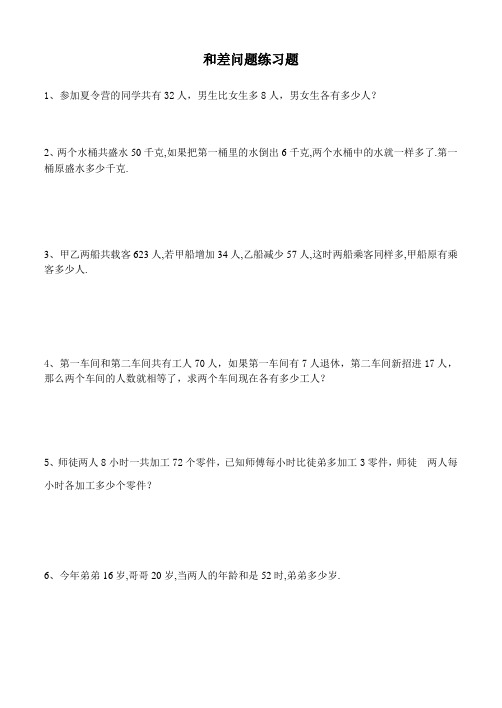 和差问题练习题

1、参加夏令营的同学共有 32 人，男生比女生多 8 人，男女生各有多少人？

2、两个水桶共盛水 50 千克,如果把第一桶里的水倒出 6 千克,两个水桶中的水就一样多了.第一桶原盛水多少千克.

3、甲乙两船共载客 623 人,若甲船增加 34 人,乙船减少 57 人,这时两船乘客同样多,甲船原有乘客多少人.

4、第一车间和第二车间共有工人 70 人，如果第一车间有 7 人退休，第二车间新招进 17 人，那么两个车间的人数就相等了，求两个车间现在各有多少工人？

5、师徒两人 8 小时一共加工 72 个零件，已知师傅每小时比徒弟多加工 3 零件，师徒 两人每小时各加工多少个零件？

6、今年弟弟 16 岁,哥哥 20 岁,当两人的年龄和是 52 时,弟弟多少岁.